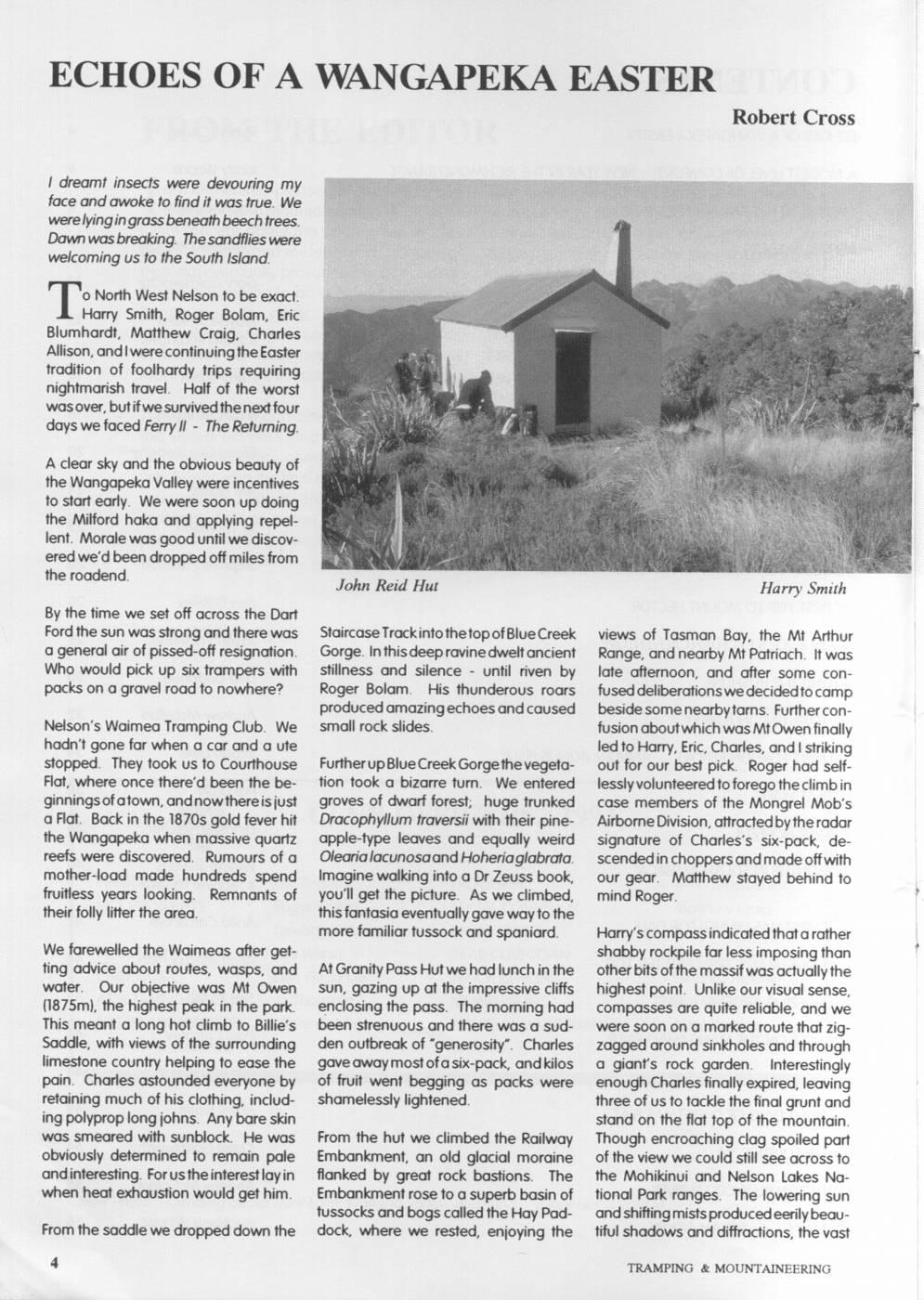 ECHOES OF A WANGAPEKA EASTER

Robert Cross

I dreamt insects were devouring my face and awoke to find it was true. We were lying in grass beneath beech trees. Dawn was breaking. The sandflies were welcoming us to the South Island.

To North West Nelson to be exact. Harry Smith, Roger Bolam, Eric Blumhardt, Matthew Craig, Charles Allison, and I were continuing the Easter tradition of foolhardy trips requiring nightmarish travel. Half of the worst was over, but if we survived the next four days we faced Ferry II - The Returning.

A clear sky and the obvious beauty of the Wangapeka Valley were incentives to start early. We were soon up doing the Milford haka and applying repellent. Morale was good until we discovered we'd been dropped off miles from the roadend.

By the time we set off across the Dart Ford the sun was strong and there was a general air of pissed-off resignation. Who would pick up six trampers with packs on a gravel road to nowhere?

Nelson's Waimea Tramping Club. We hadn't gone far when a car and a ute stopped. They took us to Courthouse Flat, where once there'd been the beginnings of a town, and now there is just a Flat. Back in the 1870s gold fever hit the Wangapeka when massive quartz reefs were discovered. Rumours of a mother-load made hundreds spend fruitless years looking. Remnants of their folly litter the area.

We farewelled the Waimeas after getting advice about routes, wasps, and water. Our objective was Mt Owen (1875m), the highest peak in the park. This meant a long hot climb to Billie's Saddle, with views of the surrounding limestone country helping to ease the pain. Charles astounded everyone by retaining much of his clothing, including polyprop long johns. Any bare skin was smeared with sunblock. He was obviously determined to remain pale and interesting. For us the interest lay in when heat exhaustion would get him.

From the saddle we dropped down the

John Reid Hut

Harry Smith

Staircase Track into the top of Blue Creek Gorge. In this deep ravine dwelt ancient stillness and silence - until riven by Roger Bolam. His thunderous roars produced amazing echoes and caused small rock slides.

Further up Blue Creek Gorge the vegetation took a bizarre turn. We entered groves of dwarf forest; huge trunked Dracophyllum traversii with their pineapple-type leaves and equally weird Olearia lacunosa and Hoheria glabrata. Imagine walking into a Dr Zeuss book, you'll get the picture. As we climbed, this fantasia eventually gave way to the more familiar tussock and spaniard.

At Granity Pass Hut we had lunch in the sun, gazing up at the impressive cliffs enclosing the pass. The morning had been strenuous and there was a sudden outbreak of "generosity". Charles gave away most of a six-pack, and kilos of fruit went begging as packs were shamelessly lightened.

From the hut we climbed the Railway Embankment, an old glacial moraine flanked by great rock bastions. The Embankment rose to a superb basin of tussocks and bogs called the Hay Paddock, where we rested, enjoying the

views of Tasman Bay, the Mt Arthur Range, and nearby Mt Patriach. It was late afternoon, and after some confused deliberations we decided to camp beside some nearby tarns. Further confusion about which was Mt Owen finally led to Harry, Eric, Charles, and I striking out for our best pick. Roger had selflessly volunteered to forego the climb in case members of the Mongrel Mob's Airborne Division, attracted by the radar signature of Charles's six-pack, descended in choppers and made off with our gear. Matthew stayed behind to mind Roger.

Harry's compass indicated that a rather shabby rockpile far less imposing than other bits of the massif was actually the highest point. Unlike our visual sense, compasses are quite reliable, and we were soon on a marked route that zigzagged around sinkholes and through a giant's rock garden. Interestingly enough Charles finally expired, leaving three of us to tackle the final grunt and stand on the flat top of the mountain. Though encroaching clag spoiled part of the view we could still see across to the Mohikinui and Nelson Lakes National Park ranges. The lowering sun and shifting mists produced eerily beautiful shadows and diffractions, the vast

4

TRAMPING & MOUNTAINEERING